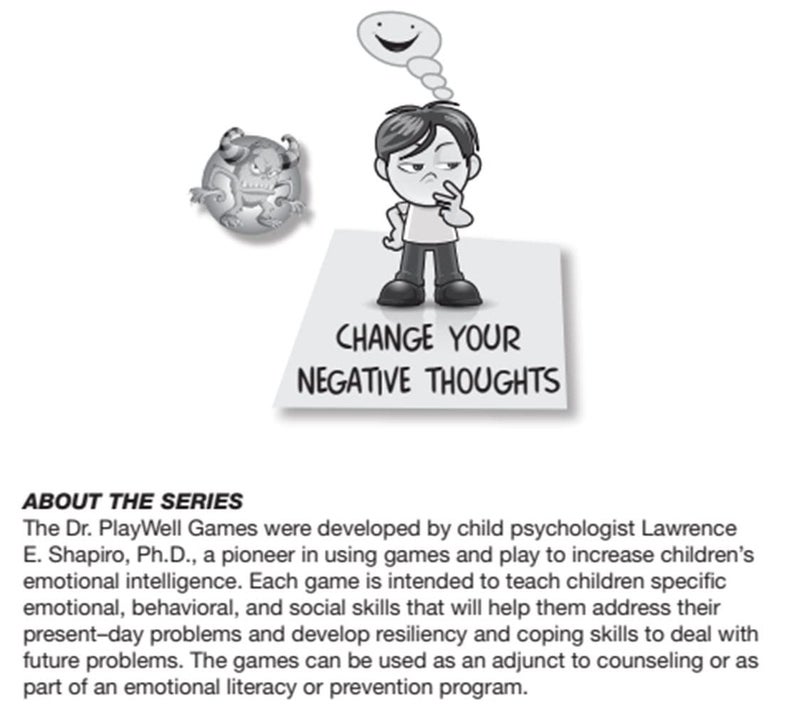 CHANGE YOUR NEGATIVE THOUGHTS

ABOUT THE SERIES

The Dr. PlayWell Games were developed by child psychologist Lawrence E. Shapiro, Ph.D., a pioneer in using games and play to increase children's emotional intelligence. Each game is intended to teach children specific emotional, behavioral, and social skills that will help them address their present–day problems and develop resiliency and coping skills to deal with future problems. The games can be used as an adjunct to counseling or as part of an emotional literacy or prevention program.